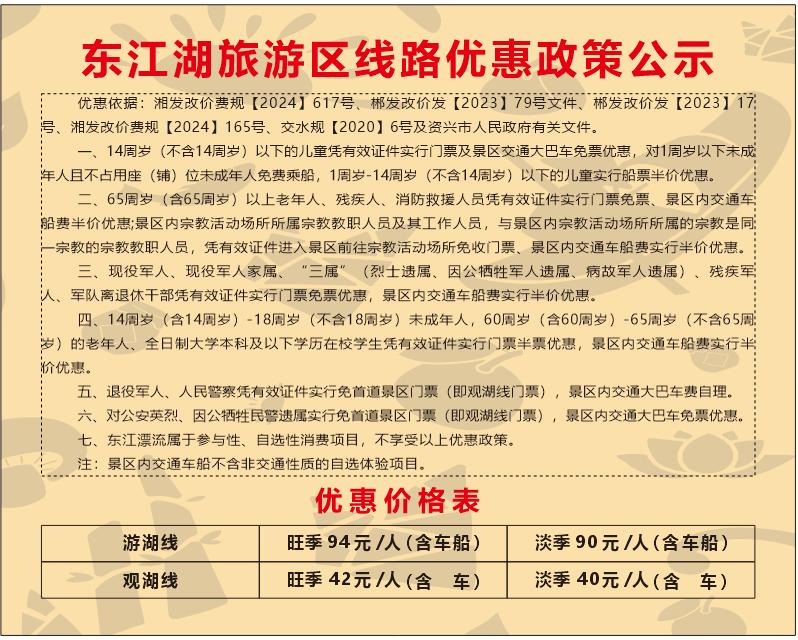 东江湖旅游区线路优惠政策公示

优惠依据：湘发改价费规【2024】617号、郴发改价发【2023】79号文件、郴发改价发【2023】17号、湘发改价费规【2024】165号、交水规【2020】6号及资兴市人民政府有关文件。

一、14周岁（不含14周岁）以下的儿童凭有效证件实行门票及景区交通大巴车免票优惠，对1周岁以下未成年人且不占用座（铺）位未成年人免费乘船，1周岁-14周岁（不含14周岁）以下的儿童实行船票半价优惠。

二、65周岁（含65周岁）以上老年人、残疾人、消防救援人员凭有效证件实行门票免票、景区内交通车船费半价优惠;景区内宗教活动场所所属宗教教职人员及其工作人员，与景区内宗教活动场所所属的宗教是同一宗教的宗教教职人员，凭有效证件进入景区前往宗教活动场所免收门票、景区内交通车船费实行半价优惠。

三、现役军人、现役军人家属、“三属”（烈士遗属、因公牺牲军人遗属、病故军人遗属）、残疾军人、军队离退休干部凭有效证件实行门票免票优惠，景区内交通车船费实行半价优惠。

四、14周岁（含14周岁）-18周岁（不含18周岁）未成年人，60周岁（含60周岁）-65周岁（不含65周岁）的老年人、全日制大学本科及以下学历在校学生凭有效证件实行门票半票优惠，景区内交通车船费实行半价优惠。

五、退役军人、人民警察凭有效证件实行免首道景区门票（即观湖线门票），景区内交通大巴车费自理。

六、对公安英烈、因公牺牲民警遗属实行免首道景区门票（即观湖线门票），景区内交通大巴车免票优惠。

七、东江漂流属于参与性、自选性消费项目，不享受以上优惠政策。

注：景区内交通车船不含非交通性质的自选体验项目。

优惠价格表

| 游湖线 | 旺季 94元 /人（含车船） | 淡季 90元 /人（含车船） |
|---|---|---|
| 观湖线 | 旺季 42元 /人（含 车） | 淡季 40元 /人（含 车） |